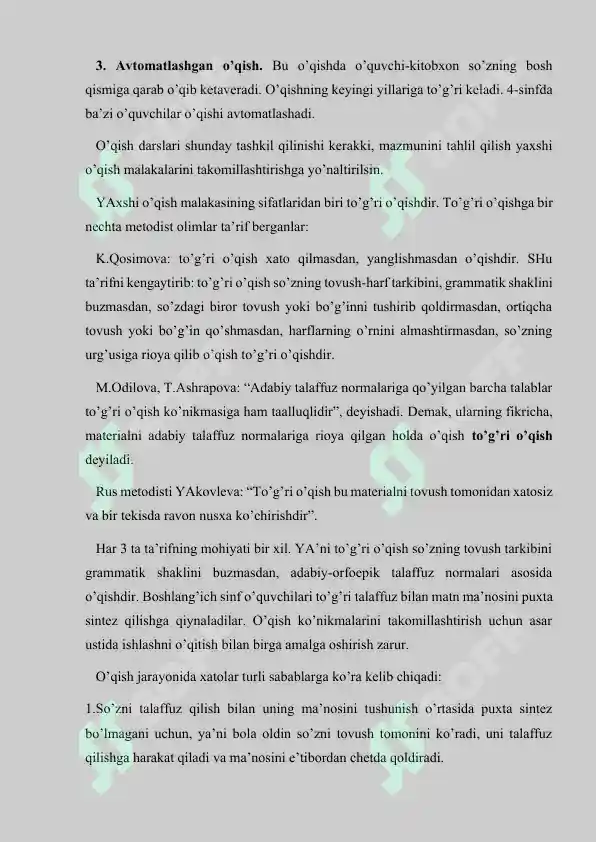 **3. Avtomatlashgan o'qish.** Bu o'qishda o'quvchi-kitobxon so'zning bosh qismiga qarab o'qib ketaveradi. O'qishning keyingi yillariga to'g'ri keladi. 4-sinfda ba'zi o'quvchilar o'qishi avtomatlashadi.

O'qish darslari shunday tashkil qilinishi kerakki, mazmunini tahlil qilish yaxshi o'qish malakalarini takomillashtirishga yo'naltirilsin.

YAxshi o'qish malakasining sifatlaridan biri to'g'ri o'qishdir. To'g'ri o'qishga bir nechta metodist olimlar ta'rif berganlar:

K.Qosimova: to'g'ri o'qish xato qilmasdan, yanglishmasdan o'qishdir. SHu ta'rifni kengaytirib: to'g'ri o'qish so'zning tovush-harf tarkibini, grammatik shaklini buzmasdan, so'zdagi biror tovush yoki bo'g'inni tushirib qoldirmasdan, ortiqcha tovush yoki bo'g'in qo'shmasdan, harflarning o'rnini almashtirmasdan, so'zning urg'usiga rioya qilib o'qish to'g'ri o'qishdir.

M.Odilova, T.Ashrapova: "Adabiy talaffuz normalariga qo'yilgan barcha talablar to'g'ri o'qish ko'nikmasiga ham taalluqlidir", deyishadi. Demak, ularning fikricha, materialni adabiy talaffuz normalariga rioya qilgan holda o'qish **to'g'ri o'qish** deyiladi.

Rus metodisti YAkovleva: "To'g'ri o'qish bu materialni tovush tomonidan xatosiz va bir tekisda ravon nusxa ko'chirishdir".

Har 3 ta ta'rifning mohiyati bir xil. YA'ni to'g'ri o'qish so'zning tovush tarkibini grammatik shaklini buzmasdan, adabiy-orfoepik talaffuz normalari asosida o'qishdir. Boshlang'ich sinf o'quvchilari to'g'ri talaffuz bilan matn ma'nosini puxta sintez qilishga qiynaladilar. O'qish ko'nikmalarini takomillashtirish uchun asar ustida ishlashni o'qitish bilan birga amalga oshirish zarur.

O'qish jarayonida xatolar turli sabablarga ko'ra kelib chiqadi:

1.So'zni talaffuz qilish bilan uning ma'nosini tushunish o'rtasida puxta sintez bo'lmagani uchun, ya'ni bola oldin so'zni tovush tomonini ko'radi, uni talaffuz qilishga harakat qiladi va ma'nosini e'tibordan chetda qoldiradi.